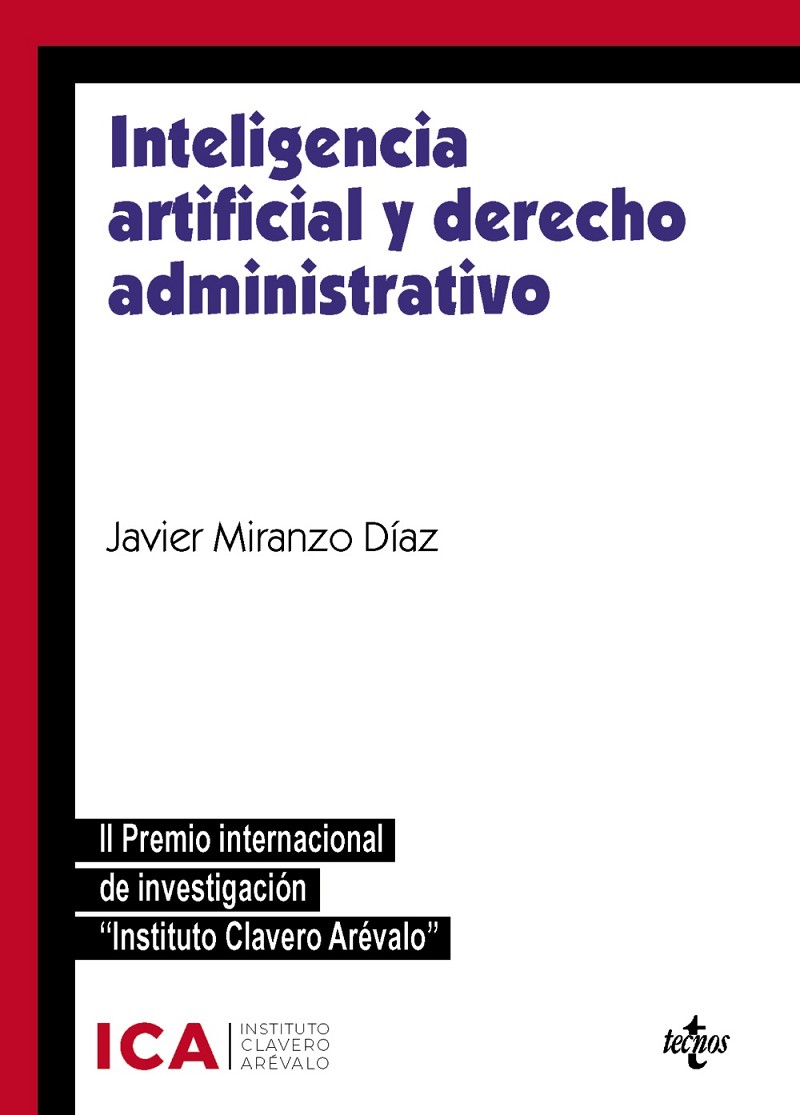 Inteligencia artificial y derecho administrativo

Javier Miranzo Díaz

II Premio internacional de investigación "Instituto Clavero Arévalo"

ICA
INSTITUTO
CLAVERO
ARÉVALO

tecnos